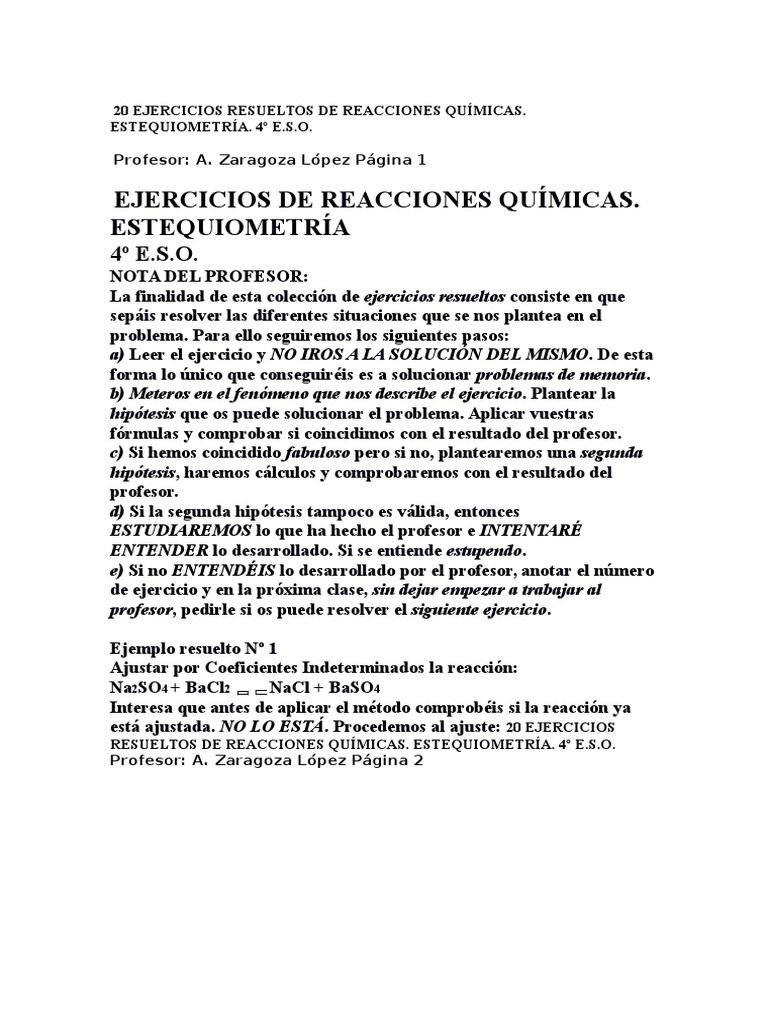 20 EJERCICIOS RESUELTOS DE REACCIONES QUÍMICAS. ESTEQUIOMETRÍA. 4º E.S.O.

Profesor: A. Zaragoza López Página 1

EJERCICIOS DE REACCIONES QUÍMICAS. ESTEQUIOMETRÍA

4º E.S.O.

NOTA DEL PROFESOR:

La finalidad de esta colección de ejercicios resueltos consiste en que sepáis resolver las diferentes situaciones que se nos plantea en el problema. Para ello seguiremos los siguientes pasos:

a) Leer el ejercicio y NO IROS A LA SOLUCIÓN DEL MISMO. De esta forma lo único que conseguiréis es a solucionar problemas de memoria.

b) Meteros en el fenómeno que nos describe el ejercicio. Plantear la hipótesis que os puede solucionar el problema. Aplicar vuestras fórmulas y comprobar si coincidimos con el resultado del profesor.

c) Si hemos coincidido fabuloso pero si no, plantearemos una segunda hipótesis, haremos cálculos y comprobaremos con el resultado del profesor.

d) Si la segunda hipótesis tampoco es válida, entonces ESTUDIAREMOS lo que ha hecho el profesor e INTENTARÉ ENTENDER lo desarrollado. Si se entiende estupendo.

e) Si no ENTENDÉIS lo desarrollado por el profesor, anotar el número de ejercicio y en la próxima clase, sin dejar empezar a trabajar al profesor, pedirle si os puede resolver el siguiente ejercicio.

Ejemplo resuelto Nº 1

Ajustar por Coeficientes Indeterminados la reacción:

$Na_2SO_4 + BaCl_2 \rightarrow NaCl + BaSO_4$

Interesa que antes de aplicar el método comprobéis si la reacción ya está ajustada. NO LO ESTÁ. Procedemos al ajuste: 20 EJERCICIOS RESUELTOS DE REACCIONES QUÍMICAS. ESTEQUIOMETRÍA. 4º E.S.O.
Profesor: A. Zaragoza López Página 2